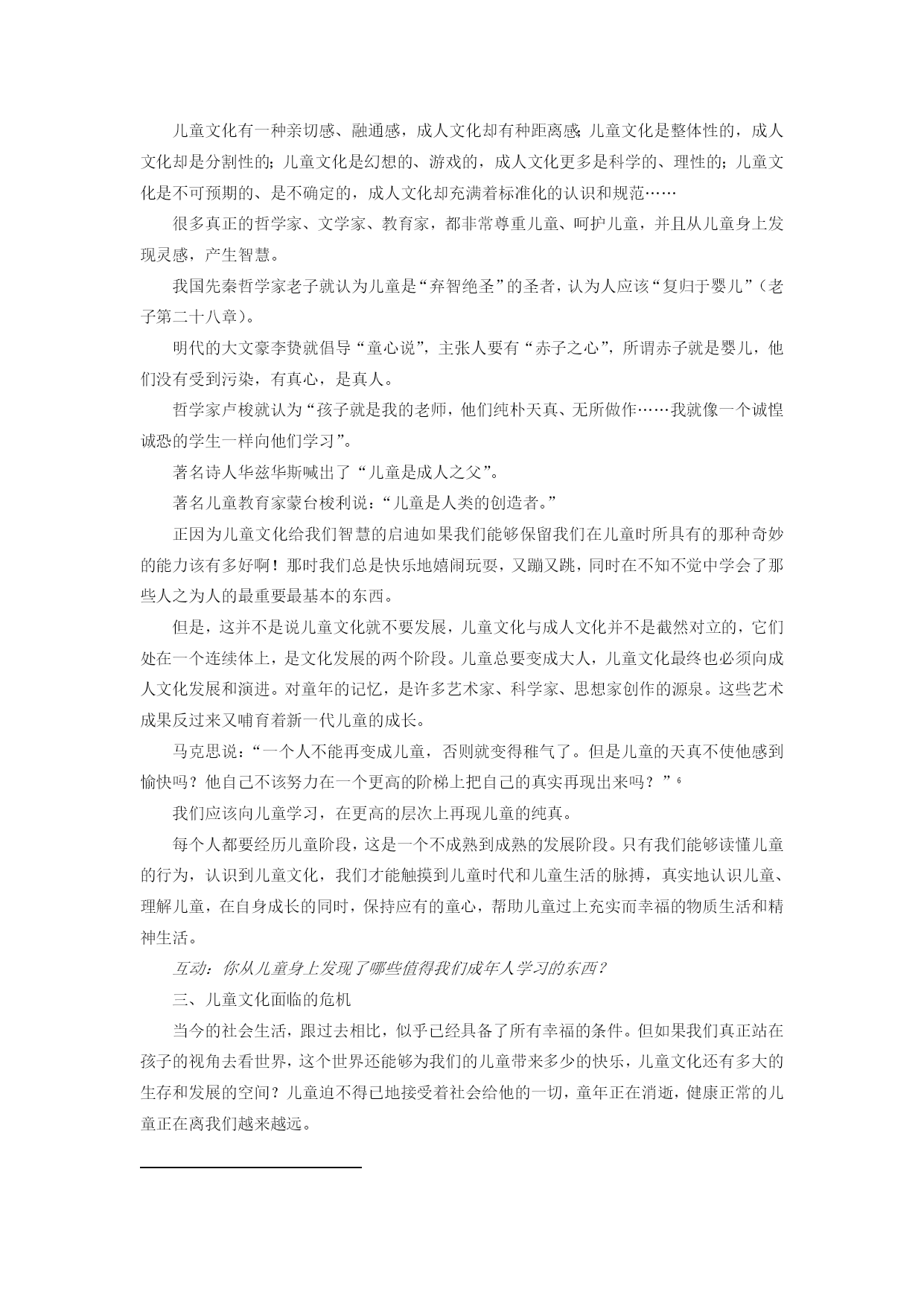 儿童文化有一种亲切感、融通感，成人文化却有种距离感;儿童文化是整体性的，成人文化却是分割性的;儿童文化是幻想的、游戏的，成人文化更多是科学的、理性的;儿童文化是不可预期的、是不确定的，成人文化却充满着标准化的认识和规范……

很多真正的哲学家、文学家、教育家，都非常尊重儿童、呵护儿童，并且从儿童身上发现灵感，产生智慧。

我国先秦哲学家老子就认为儿童是“弃智绝圣”的圣者，认为人应该“复归于婴儿”（老子第二十八章）。

明代的大文豪李贽就倡导“童心说”，主张人要有“赤子之心”，所谓赤子就是婴儿，他们没有受到污染，有真心，是真人。

哲学家卢梭就认为“孩子就是我的老师，他们纯朴天真、无所做作……我就像一个诚惶诚恐的学生一样向他们学习”。

著名诗人华兹华斯喊出了“儿童是成人之父”。

著名儿童教育家蒙台梭利说：“儿童是人类的创造者。”

正因为儿童文化给我们智慧的启迪如果我们能够保留我们在儿童时所具有的那种奇妙的能力该有多好啊！那时我们总是快乐地嬉闹玩耍，又蹦又跳，同时在不知不觉中学会了那些人之为人的最重要最基本的东西。

但是，这并不是说儿童文化就不要发展，儿童文化与成人文化并不是截然对立的，它们处在一个连续体上，是文化发展的两个阶段。儿童总要变成大人，儿童文化最终也必须向成人文化发展和演进。对童年的记忆，是许多艺术家、科学家、思想家创作的源泉。这些艺术成果反过来又哺育着新一代儿童的成长。

马克思说：“一个人不能再变成儿童，否则就变得稚气了。但是儿童的天真不使他感到愉快吗？他自己不该努力在一个更高的阶梯上把自己的真实再现出来吗？”$^6$

我们应该向儿童学习，在更高的层次上再现儿童的纯真。

每个人都要经历儿童阶段，这是一个不成熟到成熟的发展阶段。只有我们能够读懂儿童的行为，认识到儿童文化，我们才能触摸到儿童时代和儿童生活的脉搏，真实地认识儿童、理解儿童，在自身成长的同时，保持应有的童心，帮助儿童过上充实而幸福的物质生活和精神生活。

互动：你从儿童身上发现了哪些值得我们成年人学习的东西？

三、儿童文化面临的危机

当今的社会生活，跟过去相比，似乎已经具备了所有幸福的条件。但如果我们真正站在孩子的视角去看世界，这个世界还能够为我们的儿童带来多少的快乐，儿童文化还有多大的生存和发展的空间？儿童迫不得已地接受着社会给他的一切，童年正在消逝，健康正常的儿童正在离我们越来越远。